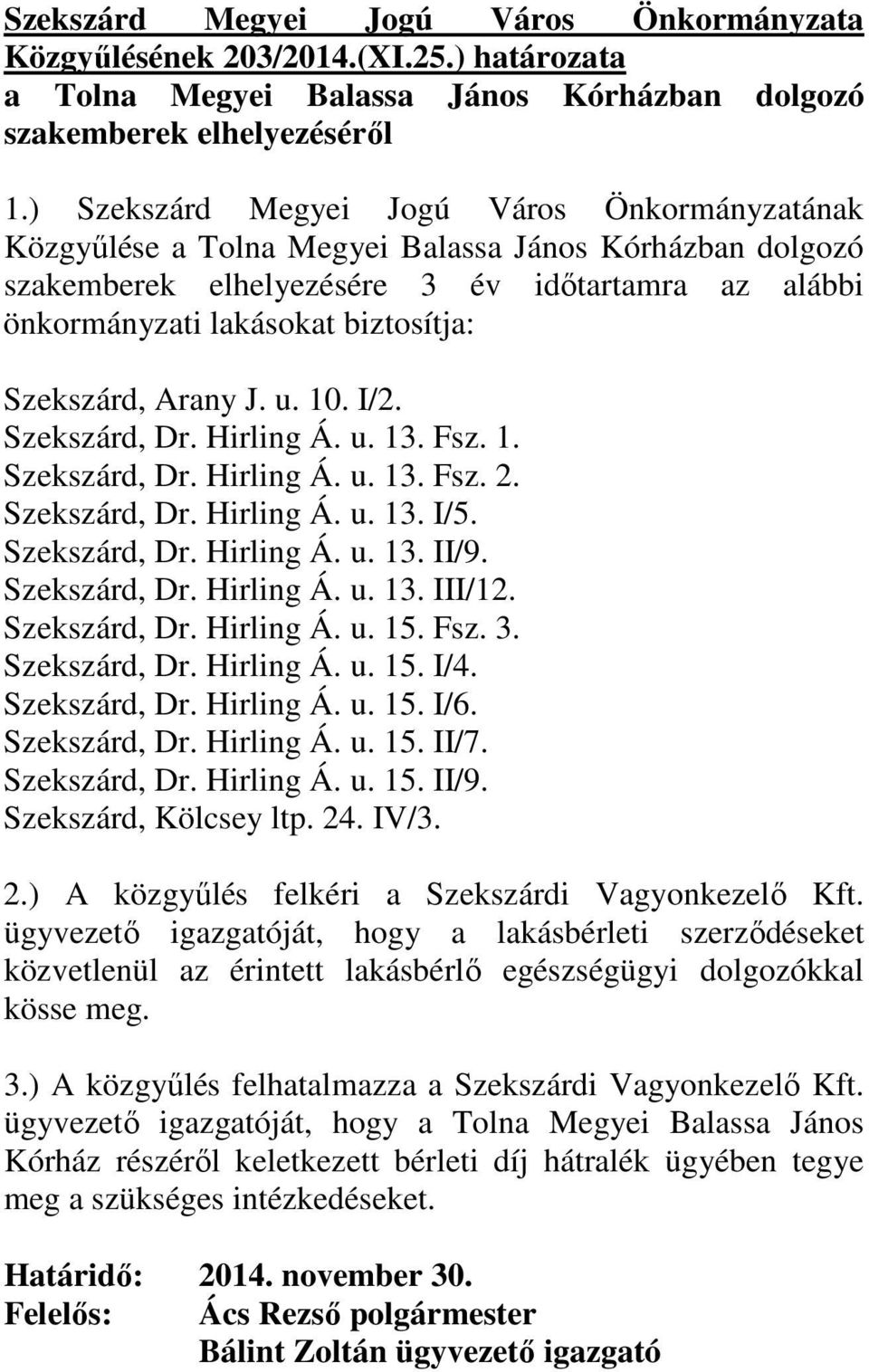 Szekszárd Megyei Jogú Város Önkormányzata Közgyűlésének 203/2014.(XI.25.) határozata a Tolna Megyei Balassa János Kórházban dolgozó szakemberek elhelyezéséről

1.) Szekszárd Megyei Jogú Város Önkormányzatának Közgyűlése a Tolna Megyei Balassa János Kórházban dolgozó szakemberek elhelyezésére 3 év időtartamra az alábbi önkormányzati lakásokat biztosítja:

Szekszárd, Arany J. u. 10. I/2.
Szekszárd, Dr. Hirling Á. u. 13. Fsz. 1.
Szekszárd, Dr. Hirling Á. u. 13. Fsz. 2.
Szekszárd, Dr. Hirling Á. u. 13. I/5.
Szekszárd, Dr. Hirling Á. u. 13. II/9.
Szekszárd, Dr. Hirling Á. u. 13. III/12.
Szekszárd, Dr. Hirling Á. u. 15. Fsz. 3.
Szekszárd, Dr. Hirling Á. u. 15. I/4.
Szekszárd, Dr. Hirling Á. u. 15. I/6.
Szekszárd, Dr. Hirling Á. u. 15. II/7.
Szekszárd, Dr. Hirling Á. u. 15. II/9.
Szekszárd, Kölcsey ltp. 24. IV/3.

2.) A közgyűlés felkéri a Szekszárdi Vagyonkezelő Kft. ügyvezető igazgatóját, hogy a lakásbérleti szerződéseket közvetlenül az érintett lakásbérlő egészségügyi dolgozókkal kösse meg.

3.) A közgyűlés felhatalmazza a Szekszárdi Vagyonkezelő Kft. ügyvezető igazgatóját, hogy a Tolna Megyei Balassa János Kórház részéről keletkezett bérleti díj hátralék ügyében tegye meg a szükséges intézkedéseket.

Határidő: 2014. november 30.
Felelős: Ács Rezső polgármester
Bálint Zoltán ügyvezető igazgató